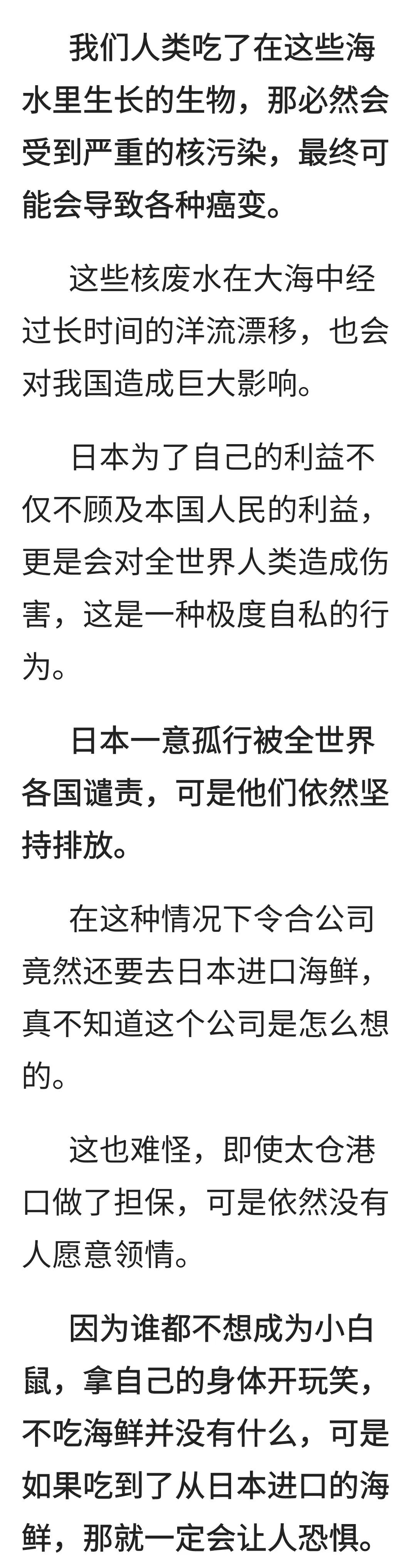 我们人类吃了在这些海水里生长的生物，那必然会受到严重的核污染，最终可能会导致各种癌变。

这些核废水在大海中经过长时间的洋流漂移，也会对我国造成巨大影响。

日本为了自己的利益不仅不顾及本国人民的利益，更是会对全世界人类造成伤害，这是一种极度自私的行为。

日本一意孤行被全世界各国谴责，可是他们依然坚持排放。

在这种情况下令合公司竟然还要去日本进口海鲜，真不知道这个公司是怎么想的。

这也难怪，即使太仓港口做了担保，可是依然没有人愿意领情。

因为谁都不想成为小白鼠，拿自己的身体开玩笑，不吃海鲜并没有什么，可是如果吃到了从日本进口的海鲜，那就一定会让人恐惧。